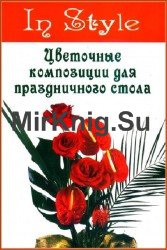 In Style

Цветочные композиции для праздничного стола

MirKnig.Su